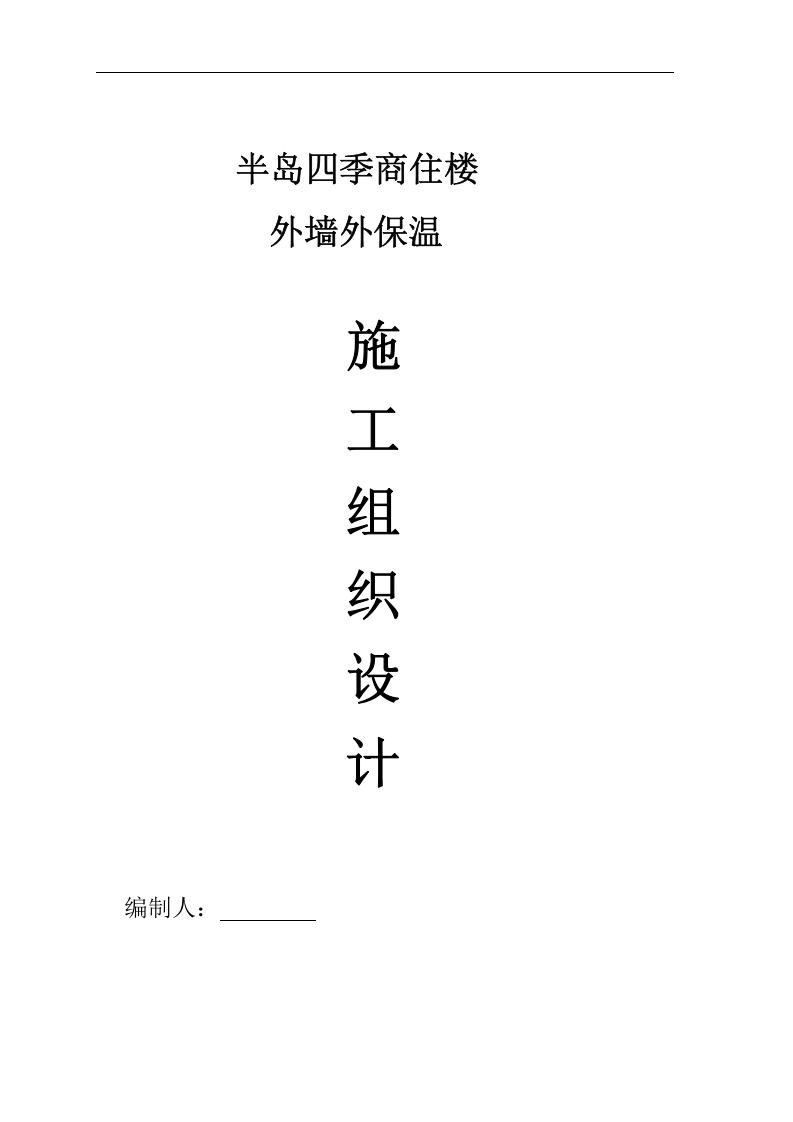 半岛四季商住楼

外墙外保温

施

工

组

织

设

计

编制人：